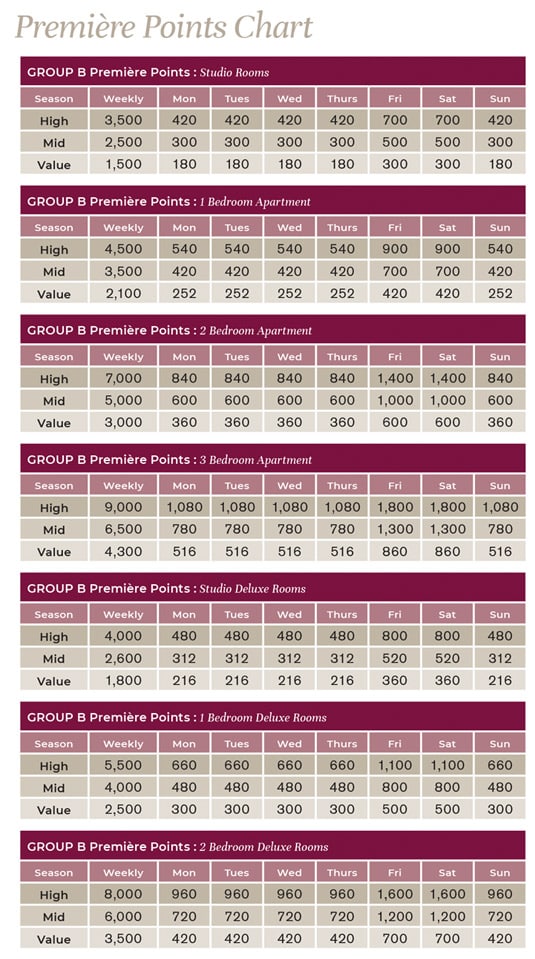 Première Points Chart

GROUP B Première Points : Studio Rooms

| Season | Weekly | Mon | Tues | Wed | Thurs | Fri | Sat | Sun |
|---|---|---|---|---|---|---|---|---|
| High | 3,500 | 420 | 420 | 420 | 420 | 700 | 700 | 420 |
| Mid | 2,500 | 300 | 300 | 300 | 300 | 500 | 500 | 300 |
| Value | 1,500 | 180 | 180 | 180 | 180 | 300 | 300 | 180 |

GROUP B Première Points : 1 Bedroom Apartment

| Season | Weekly | Mon | Tues | Wed | Thurs | Fri | Sat | Sun |
|---|---|---|---|---|---|---|---|---|
| High | 4,500 | 540 | 540 | 540 | 540 | 900 | 900 | 540 |
| Mid | 3,500 | 420 | 420 | 420 | 420 | 700 | 700 | 420 |
| Value | 2,100 | 252 | 252 | 252 | 252 | 420 | 420 | 252 |

GROUP B Première Points : 2 Bedroom Apartment

| Season | Weekly | Mon | Tues | Wed | Thurs | Fri | Sat | Sun |
|---|---|---|---|---|---|---|---|---|
| High | 7,000 | 840 | 840 | 840 | 840 | 1,400 | 1,400 | 840 |
| Mid | 5,000 | 600 | 600 | 600 | 600 | 1,000 | 1,000 | 600 |
| Value | 3,000 | 360 | 360 | 360 | 360 | 600 | 600 | 360 |

GROUP B Première Points : 3 Bedroom Apartment

| Season | Weekly | Mon | Tues | Wed | Thurs | Fri | Sat | Sun |
|---|---|---|---|---|---|---|---|---|
| High | 9,000 | 1,080 | 1,080 | 1,080 | 1,080 | 1,800 | 1,800 | 1,080 |
| Mid | 6,500 | 780 | 780 | 780 | 780 | 1,300 | 1,300 | 780 |
| Value | 4,300 | 516 | 516 | 516 | 516 | 860 | 860 | 516 |

GROUP B Première Points : Studio Deluxe Rooms

| Season | Weekly | Mon | Tues | Wed | Thurs | Fri | Sat | Sun |
|---|---|---|---|---|---|---|---|---|
| High | 4,000 | 480 | 480 | 480 | 480 | 800 | 800 | 480 |
| Mid | 2,600 | 312 | 312 | 312 | 312 | 520 | 520 | 312 |
| Value | 1,800 | 216 | 216 | 216 | 216 | 360 | 360 | 216 |

GROUP B Première Points : 1 Bedroom Deluxe Rooms

| Season | Weekly | Mon | Tues | Wed | Thurs | Fri | Sat | Sun |
|---|---|---|---|---|---|---|---|---|
| High | 5,500 | 660 | 660 | 660 | 660 | 1,100 | 1,100 | 660 |
| Mid | 4,000 | 480 | 480 | 480 | 480 | 800 | 800 | 480 |
| Value | 2,500 | 300 | 300 | 300 | 300 | 500 | 500 | 300 |

GROUP B Première Points : 2 Bedroom Deluxe Rooms

| Season | Weekly | Mon | Tues | Wed | Thurs | Fri | Sat | Sun |
|---|---|---|---|---|---|---|---|---|
| High | 8,000 | 960 | 960 | 960 | 960 | 1,600 | 1,600 | 960 |
| Mid | 6,000 | 720 | 720 | 720 | 720 | 1,200 | 1,200 | 720 |
| Value | 3,500 | 420 | 420 | 420 | 420 | 700 | 700 | 420 |